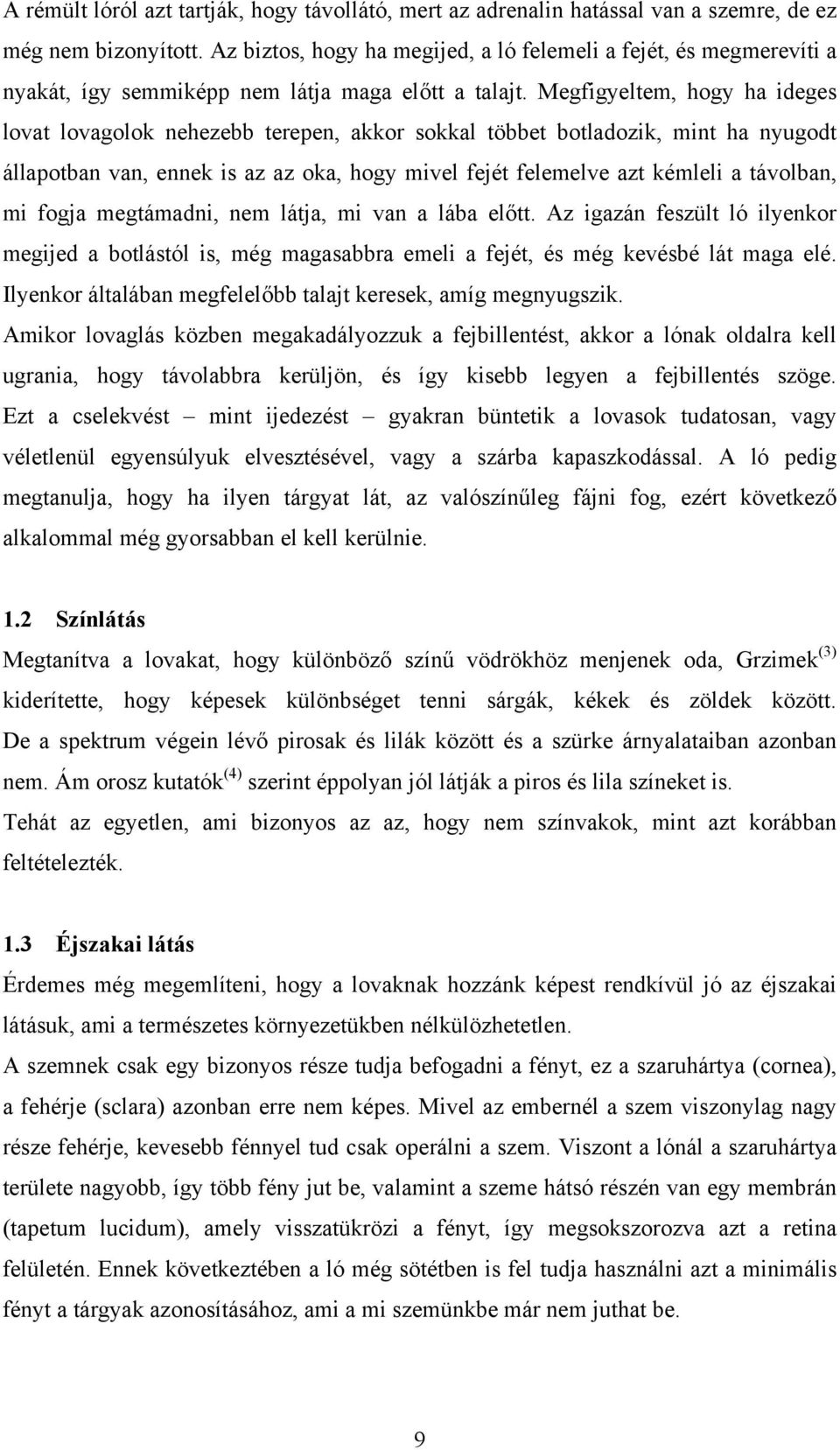 A rémült lóról azt tartják, hogy távollátó, mert az adrenalin hatással van a szemre, de ez még nem bizonyított. Az biztos, hogy ha megijed, a ló felemeli a fejét, és megmerevíti a nyakát, így semmiképp nem látja maga előtt a talajt. Megfigyeltem, hogy ha ideges lovat lovagolok nehezebb terepen, akkor sokkal többet botladozik, mint ha nyugodt állapotban van, ennek is az az oka, hogy mivel fejét felemelve azt kémleli a távolban, mi fogja megtámadni, nem látja, mi van a lába előtt. Az igazán feszült ló ilyenkor megijed a botlástól is, még magasabbra emeli a fejét, és még kevésbé lát maga elé. Ilyenkor általában megfelelőbb talajt keresek, amíg megnyugszik.

Amikor lovaglás közben megakadályozzuk a fejbillentést, akkor a lónak oldalra kell ugrania, hogy távolabbra kerüljön, és így kisebb legyen a fejbillentés szöge. Ezt a cselekvést – mint ijedezést – gyakran büntetik a lovasok tudatosan, vagy véletlenül egyensúlyuk elvesztésével, vagy a szárba kapaszkodással. A ló pedig megtanulja, hogy ha ilyen tárgyat lát, az valószínűleg fájni fog, ezért következő alkalommal még gyorsabban el kell kerülnie.

1.2 Színlátás

Megtanítva a lovakat, hogy különböző színű vödrökhöz menjenek oda, Grzimek$^{(3)}$ kiderítette, hogy képesek különbséget tenni sárgák, kékek és zöldek között. De a spektrum végein lévő pirosak és lilák között és a szürke árnyalataiban azonban nem. Ám orosz kutatók$^{(4)}$ szerint éppolyan jól látják a piros és lila színeket is.

Tehát az egyetlen, ami bizonyos az az, hogy nem színvakok, mint azt korábban feltételezték.

1.3 Éjszakai látás

Érdemes még megemlíteni, hogy a lovaknak hozzánk képest rendkívül jó az éjszakai látásuk, ami a természetes környezetükben nélkülözhetetlen.

A szemnek csak egy bizonyos része tudja befogadni a fényt, ez a szaruhártya (cornea), a fehérje (sclara) azonban erre nem képes. Mivel az embernél a szem viszonylag nagy része fehérje, kevesebb fénnyel tud csak operálni a szem. Viszont a lónál a szaruhártya területe nagyobb, így több fény jut be, valamint a szeme hátsó részén van egy membrán (tapetum lucidum), amely visszatükrözi a fényt, így megsokszorozva azt a retina felületén. Ennek következtében a ló még sötétben is fel tudja használni azt a minimális fényt a tárgyak azonosításához, ami a mi szemünkbe már nem juthat be.

9